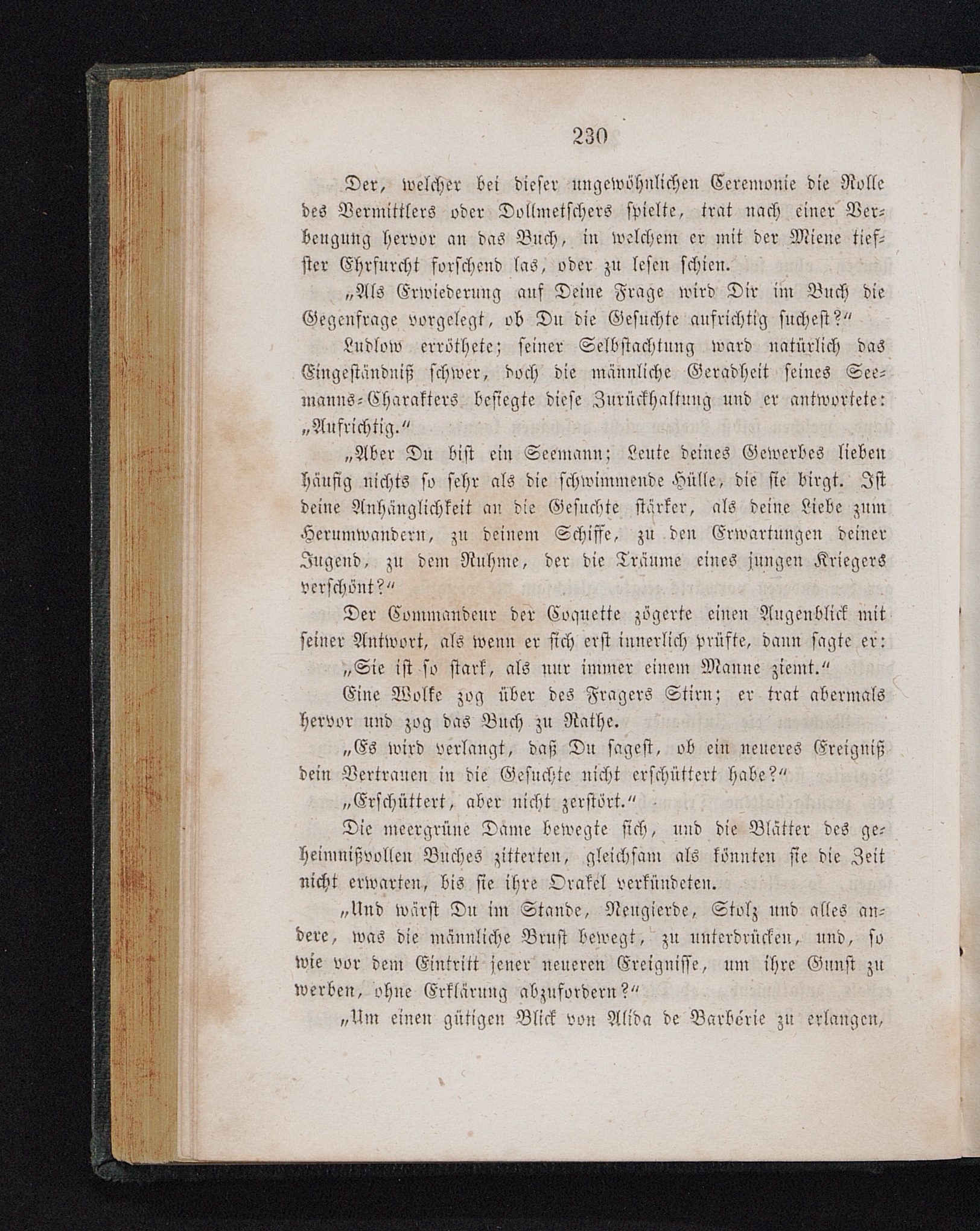 230

Der, welcher bei dieser ungewöhnlichen Ceremonie die Rolle des Vermittlers oder Dollmetschers spielte, trat nach einer Verbeugung hervor an das Buch, in welchem er mit der Miene tiefster Ehrfurcht forschend las, oder zu lesen schien.

„Als Erwiederung auf Deine Frage wird Dir im Buch die Gegenfrage vorgelegt, ob Du die Gesuchte aufrichtig suchest?“

Ludlow erröthete; seiner Selbstachtung ward natürlich das Eingeständniß schwer, doch die männliche Geradheit seines Seemanns-Charakters besiegte diese Zurückhaltung und er antwortete: „Aufrichtig.“

„Aber Du bist ein Seemann; Leute deines Gewerbes lieben häufig nichts so sehr als die schwimmende Hülle, die sie birgt. Ist deine Anhänglichkeit an die Gesuchte stärker, als deine Liebe zum Herumwandern, zu deinem Schiffe, zu den Erwartungen deiner Jugend, zu dem Ruhme, der die Träume eines jungen Kriegers verschönt?“

Der Commandeur der Coquette zögerte einen Augenblick mit seiner Antwort, als wenn er sich erst innerlich prüfte, dann sagte er: „Sie ist so stark, als nur immer einem Manne ziemt.“

Eine Wolke zog über des Fragers Stirn; er trat abermals hervor und zog das Buch zu Rathe.

„Es wird verlangt, daß Du sagest, ob ein neueres Ereigniß dein Vertrauen in die Gesuchte nicht erschüttert habe?“

„Erschüttert, aber nicht zerstört.“

Die meergrüne Dame bewegte sich, und die Blätter des geheimnißvollen Buches zitterten, gleichsam als könnten sie die Zeit nicht erwarten, bis sie ihre Orakel verkündeten.

„Und wärst Du im Stande, Neugierde, Stolz und alles andere, was die männliche Brust bewegt, zu unterdrücken, und, so wie vor dem Eintritt jener neueren Ereignisse, um ihre Gunst zu werben, ohne Erklärung abzufordern?“

„Um einen gütigen Blick von Alida de Barbérie zu erlangen,